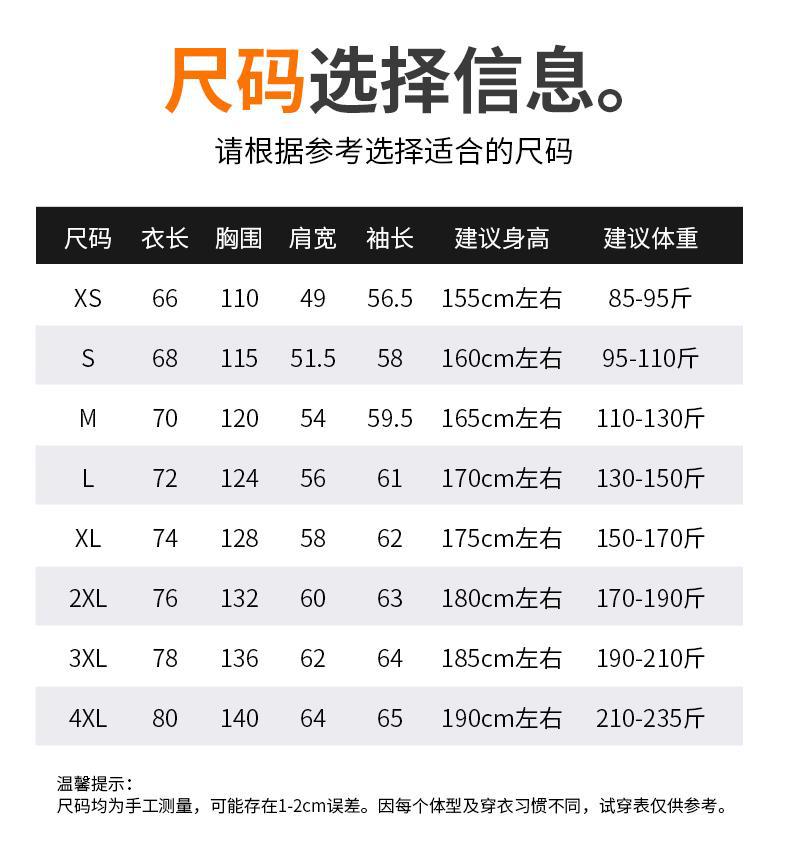 尺码选择信息。

请根据参考选择适合的尺码

| 尺码 | 衣长 | 胸围 | 肩宽 | 袖长 | 建议身高 | 建议体重 |
|---|---|---|---|---|---|---|
| XS | 66 | 110 | 49 | 56.5 | 155cm左右 | 85-95斤 |
| S | 68 | 115 | 51.5 | 58 | 160cm左右 | 95-110斤 |
| M | 70 | 120 | 54 | 59.5 | 165cm左右 | 110-130斤 |
| L | 72 | 124 | 56 | 61 | 170cm左右 | 130-150斤 |
| XL | 74 | 128 | 58 | 62 | 175cm左右 | 150-170斤 |
| 2XL | 76 | 132 | 60 | 63 | 180cm左右 | 170-190斤 |
| 3XL | 78 | 136 | 62 | 64 | 185cm左右 | 190-210斤 |
| 4XL | 80 | 140 | 64 | 65 | 190cm左右 | 210-235斤 |

温馨提示：
尺码均为手工测量，可能存在1-2cm误差。因每个体型及穿衣习惯不同，试穿表仅供参考。